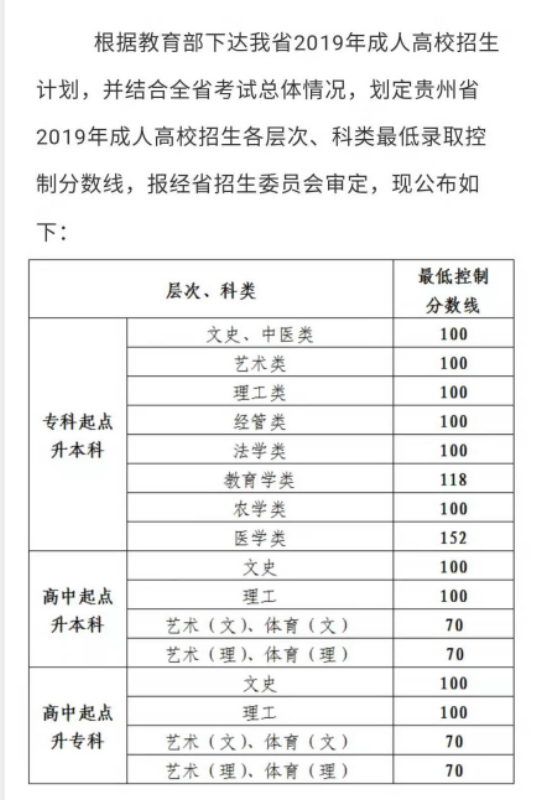 根据教育部下达我省2019年成人高校招生计划，并结合全省考试总体情况，划定贵州省2019年成人高校招生各层次、科类最低录取控制分数线，报经省招生委员会审定，现公布如下：

| 层次、科类 | | 最低控制分数线 |
|---|---|---|
| 专科起点升本科 | 文史、中医类 | 100 |
| | 艺术类 | 100 |
| | 理工类 | 100 |
| | 经管类 | 100 |
| | 法学类 | 100 |
| | 教育学类 | 118 |
| | 农学类 | 100 |
| | 医学类 | 152 |
| 高中起点升本科 | 文史 | 100 |
| | 理工 | 100 |
| | 艺术（文）、体育（文） | 70 |
| | 艺术（理）、体育（理） | 70 |
| 高中起点升专科 | 文史 | 100 |
| | 理工 | 100 |
| | 艺术（文）、体育（文） | 70 |
| | 艺术（理）、体育（理） | 70 |